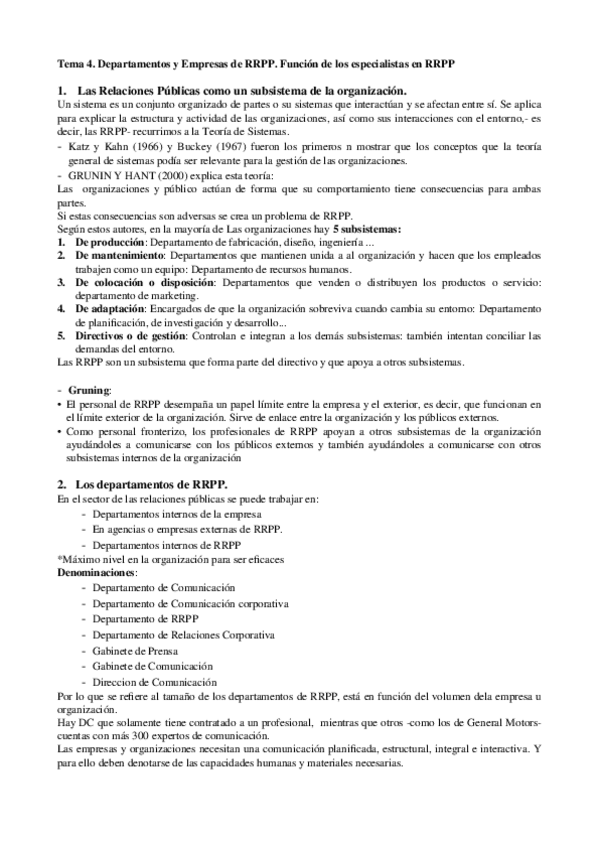 Tema 4. Departamentos y Empresas de RRPP. Función de los especialistas en RRPP

1. Las Relaciones Públicas como un subsistema de la organización.
Un sistema es un conjunto organizado de partes o su sistemas que interactúan y se afectan entre sí. Se aplica para explicar la estructura y actividad de las organizaciones, así como sus interacciones con el entorno,- es decir, las RRPP- recurrimos a la Teoría de Sistemas.
- Katz y Kahn (1966) y Buckey (1967) fueron los primeros n mostrar que los conceptos que la teoría general de sistemas podía ser relevante para la gestión de las organizaciones.
- GRUNIN Y HANT (2000) explica esta teoría:
Las organizaciones y público actúan de forma que su comportamiento tiene consecuencias para ambas partes.
Si estas consecuencias son adversas se crea un problema de RRPP.
Según estos autores, en la mayoría de Las organizaciones hay 5 subsistemas:
1. De producción: Departamento de fabricación, diseño, ingeniería ...
2. De mantenimiento: Departamentos que mantienen unida a al organización y hacen que los empleados trabajen como un equipo: Departamento de recursos humanos.
3. De colocación o disposición: Departamentos que venden o distribuyen los productos o servicio: departamento de marketing.
4. De adaptación: Encargados de que la organización sobreviva cuando cambia su entorno: Departamento de planificación, de investigación y desarrollo...
5. Directivos o de gestión: Controlan e integran a los demás subsistemas: también intentan conciliar las demandas del entorno.
Las RRPP son un subsistema que forma parte del directivo y que apoya a otros subsistemas.

- Gruning:
• El personal de RRPP desempaña un papel límite entre la empresa y el exterior, es decir, que funcionan en el límite exterior de la organización. Sirve de enlace entre la organización y los públicos externos.
• Como personal fronterizo, los profesionales de RRPP apoyan a otros subsistemas de la organización ayudándoles a comunicarse con los públicos externos y también ayudándoles a comunicarse con otros subsistemas internos de la organización

2. Los departamentos de RRPP.
En el sector de las relaciones públicas se puede trabajar en:
- Departamentos internos de la empresa
- En agencias o empresas externas de RRPP.
- Departamentos internos de RRPP
*Máximo nivel en la organización para ser eficaces
Denominaciones:
- Departamento de Comunicación
- Departamento de Comunicación corporativa
- Departamento de RRPP
- Departamento de Relaciones Corporativa
- Gabinete de Prensa
- Gabinete de Comunicación
- Direccion de Comunicación
Por lo que se refiere al tamaño de los departamentos de RRPP, está en función del volumen dela empresa u organización.
Hay DC que solamente tiene contratado a un profesional, mientras que otros -como los de General Motors- cuentas con más 300 expertos de comunicación.
Las empresas y organizaciones necesitan una comunicación planificada, estructural, integral e interactiva. Y para ello deben denotarse de las capacidades humanas y materiales necesarias.